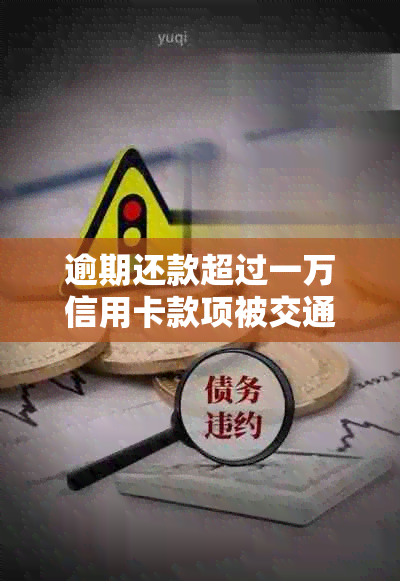 yuqi

逾期还款超过一万
信用卡款项被交通

债务
违约